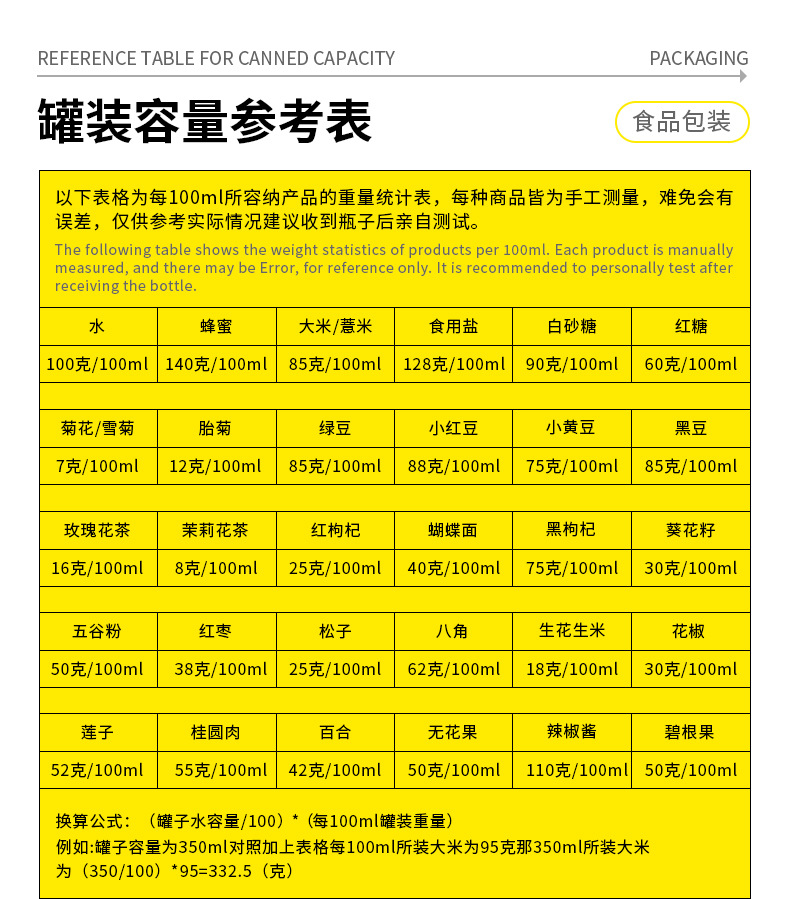 REFERENCE TABLE FOR CANNED CAPACITY

PACKAGING

罐装容量参考表

食品包装

以下表格为每100ml所容纳产品的重量统计表，每种商品皆为手工测量，难免会有误差，仅供参考实际情况建议收到瓶子后亲自测试。

The following table shows the weight statistics of products per 100ml. Each product is manually measured, and there may be Error, for reference only. It is recommended to personally test after receiving the bottle.

| 水 | 蜂蜜 | 大米/薏米 | 食用盐 | 白砂糖 | 红糖 |
|---|---|---|---|---|---|
| 100克/100ml | 140克/100ml | 85克/100ml | 128克/100ml | 90克/100ml | 60克/100ml |
| 菊花/雪菊 | 胎菊 | 绿豆 | 小红豆 | 小黄豆 | 黑豆 |
| 7克/100ml | 12克/100ml | 85克/100ml | 88克/100ml | 75克/100ml | 85克/100ml |
| 玫瑰花茶 | 茉莉花茶 | 红枸杞 | 蝴蝶面 | 黑枸杞 | 葵花籽 |
| 16克/100ml | 8克/100ml | 25克/100ml | 40克/100ml | 75克/100ml | 30克/100ml |
| 五谷粉 | 红枣 | 松子 | 八角 | 生花生米 | 花椒 |
| 50克/100ml | 38克/100ml | 25克/100ml | 62克/100ml | 18克/100ml | 30克/100ml |
| 莲子 | 桂圆肉 | 百合 | 无花果 | 辣椒酱 | 碧根果 |
| 52克/100ml | 55克/100ml | 42克/100ml | 50克/100ml | 110克/100ml | 50克/100ml |

换算公式：（罐子水容量/100）*（每100ml罐装重量）
例如:罐子容量为350ml对照加上表格每100ml所装大米为95克那350ml所装大米为（350/100）*95=332.5（克）